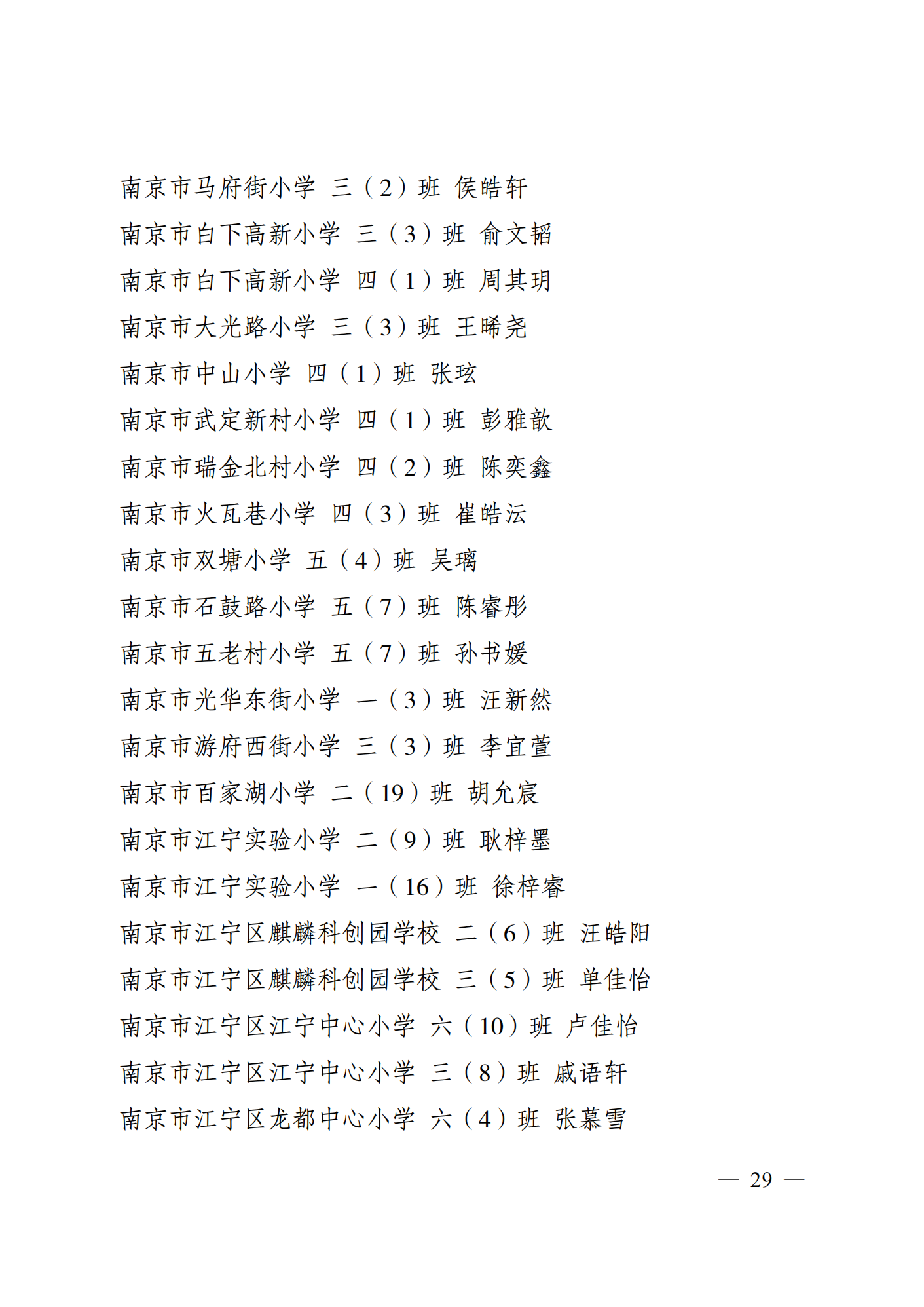 南京市马府街小学 三（2）班 侯皓轩

南京市白下高新小学 三（3）班 俞文韬

南京市白下高新小学 四（1）班 周其玥

南京市大光路小学 三（3）班 王晞尧

南京市中山小学 四（1）班 张玹

南京市武定新村小学 四（1）班 彭雅歆

南京市瑞金北村小学 四（2）班 陈奕鑫

南京市火瓦巷小学 四（3）班 崔皓沄

南京市双塘小学 五（4）班 吴璃

南京市石鼓路小学 五（7）班 陈睿彤

南京市五老村小学 五（7）班 孙书媛

南京市光华东街小学 一（3）班 汪新然

南京市游府西街小学 三（3）班 李宜萱

南京市百家湖小学 二（19）班 胡允宸

南京市江宁实验小学 二（9）班 耿梓墨

南京市江宁实验小学 一（16）班 徐梓睿

南京市江宁区麒麟科创园学校 二（6）班 汪皓阳

南京市江宁区麒麟科创园学校 三（5）班 单佳怡

南京市江宁区江宁中心小学 六（10）班 卢佳怡

南京市江宁区江宁中心小学 三（8）班 戚语轩

南京市江宁区龙都中心小学 六（4）班 张慕雪

— 29 —